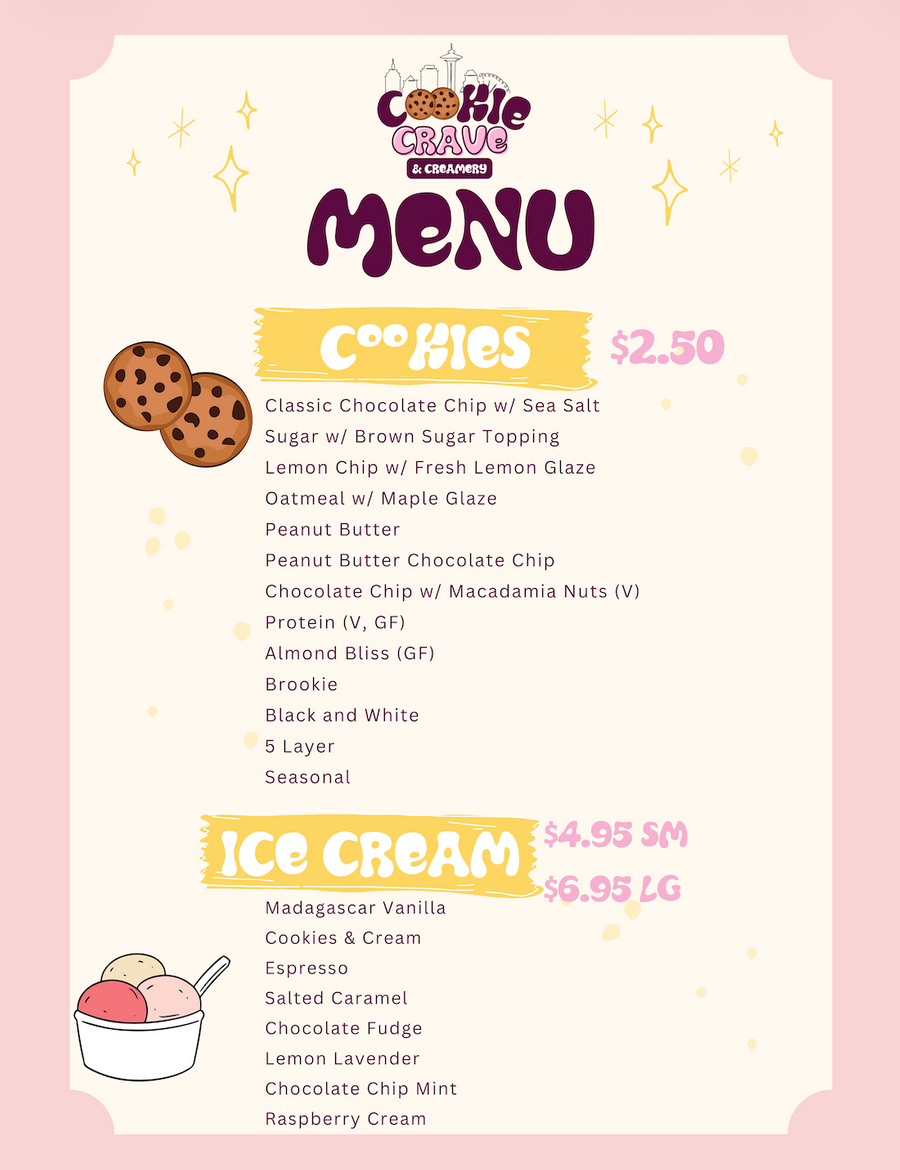 COOKIE CRAVE
& CREAMERY

MENU

COOKIES $2.50

Classic Chocolate Chip w/ Sea Salt
Sugar w/ Brown Sugar Topping
Lemon Chip w/ Fresh Lemon Glaze
Oatmeal w/ Maple Glaze
Peanut Butter
Peanut Butter Chocolate Chip
Chocolate Chip w/ Macadamia Nuts (V)
Protein (V, GF)
Almond Bliss (GF)
Brookie
Black and White
5 Layer
Seasonal

ICE CREAM $4.95 SM
$6.95 LG

Madagascar Vanilla
Cookies & Cream
Espresso
Salted Caramel
Chocolate Fudge
Lemon Lavender
Chocolate Chip Mint
Raspberry Cream